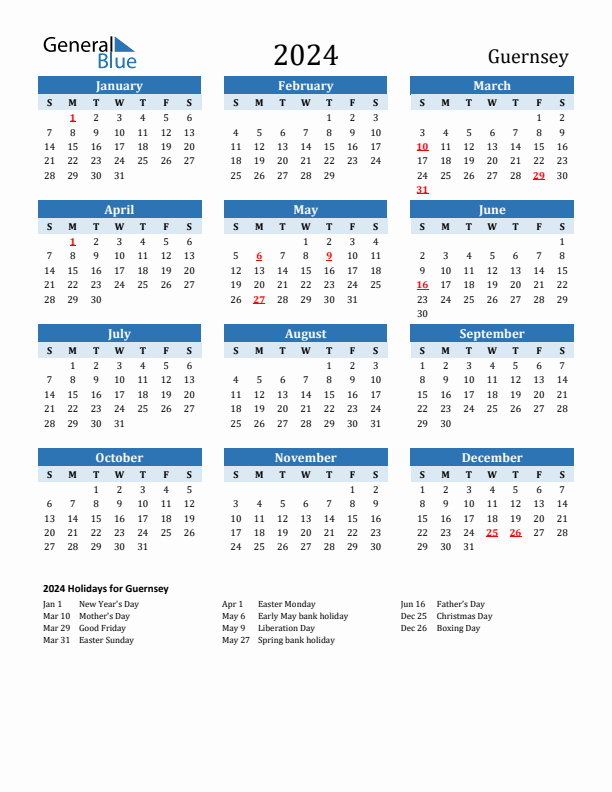 General Blue

2024

Guernsey

January

| S | M | T | W | T | F | S |
|---|---|---|---|---|---|---|
|  | 1 | 2 | 3 | 4 | 5 | 6 |
| 7 | 8 | 9 | 10 | 11 | 12 | 13 |
| 14 | 15 | 16 | 17 | 18 | 19 | 20 |
| 21 | 22 | 23 | 24 | 25 | 26 | 27 |
| 28 | 29 | 30 | 31 |  |  |  |

February

| S | M | T | W | T | F | S |
|---|---|---|---|---|---|---|
|  |  |  |  | 1 | 2 | 3 |
| 4 | 5 | 6 | 7 | 8 | 9 | 10 |
| 11 | 12 | 13 | 14 | 15 | 16 | 17 |
| 18 | 19 | 20 | 21 | 22 | 23 | 24 |
| 25 | 26 | 27 | 28 | 29 |  |  |

March

| S | M | T | W | T | F | S |
|---|---|---|---|---|---|---|
|  |  |  |  |  | 1 | 2 |
| 3 | 4 | 5 | 6 | 7 | 8 | 9 |
| 10 | 11 | 12 | 13 | 14 | 15 | 16 |
| 17 | 18 | 19 | 20 | 21 | 22 | 23 |
| 24 | 25 | 26 | 27 | 28 | 29 | 30 |
| 31 |  |  |  |  |  |  |

April

| S | M | T | W | T | F | S |
|---|---|---|---|---|---|---|
|  | 1 | 2 | 3 | 4 | 5 | 6 |
| 7 | 8 | 9 | 10 | 11 | 12 | 13 |
| 14 | 15 | 16 | 17 | 18 | 19 | 20 |
| 21 | 22 | 23 | 24 | 25 | 26 | 27 |
| 28 | 29 | 30 |  |  |  |  |

May

| S | M | T | W | T | F | S |
|---|---|---|---|---|---|---|
|  |  |  | 1 | 2 | 3 | 4 |
| 5 | 6 | 7 | 8 | 9 | 10 | 11 |
| 12 | 13 | 14 | 15 | 16 | 17 | 18 |
| 19 | 20 | 21 | 22 | 23 | 24 | 25 |
| 26 | 27 | 28 | 29 | 30 | 31 |  |

June

| S | M | T | W | T | F | S |
|---|---|---|---|---|---|---|
|  |  |  |  |  |  | 1 |
| 2 | 3 | 4 | 5 | 6 | 7 | 8 |
| 9 | 10 | 11 | 12 | 13 | 14 | 15 |
| 16 | 17 | 18 | 19 | 20 | 21 | 22 |
| 23 | 24 | 25 | 26 | 27 | 28 | 29 |
| 30 |  |  |  |  |  |  |

July

| S | M | T | W | T | F | S |
|---|---|---|---|---|---|---|
|  | 1 | 2 | 3 | 4 | 5 | 6 |
| 7 | 8 | 9 | 10 | 11 | 12 | 13 |
| 14 | 15 | 16 | 17 | 18 | 19 | 20 |
| 21 | 22 | 23 | 24 | 25 | 26 | 27 |
| 28 | 29 | 30 | 31 |  |  |  |

August

| S | M | T | W | T | F | S |
|---|---|---|---|---|---|---|
|  |  |  |  | 1 | 2 | 3 |
| 4 | 5 | 6 | 7 | 8 | 9 | 10 |
| 11 | 12 | 13 | 14 | 15 | 16 | 17 |
| 18 | 19 | 20 | 21 | 22 | 23 | 24 |
| 25 | 26 | 27 | 28 | 29 | 30 | 31 |

September

| S | M | T | W | T | F | S |
|---|---|---|---|---|---|---|
| 1 | 2 | 3 | 4 | 5 | 6 | 7 |
| 8 | 9 | 10 | 11 | 12 | 13 | 14 |
| 15 | 16 | 17 | 18 | 19 | 20 | 21 |
| 22 | 23 | 24 | 25 | 26 | 27 | 28 |
| 29 | 30 |  |  |  |  |  |

October

| S | M | T | W | T | F | S |
|---|---|---|---|---|---|---|
|  |  | 1 | 2 | 3 | 4 | 5 |
| 6 | 7 | 8 | 9 | 10 | 11 | 12 |
| 13 | 14 | 15 | 16 | 17 | 18 | 19 |
| 20 | 21 | 22 | 23 | 24 | 25 | 26 |
| 27 | 28 | 29 | 30 | 31 |  |  |

November

| S | M | T | W | T | F | S |
|---|---|---|---|---|---|---|
|  |  |  |  |  | 1 | 2 |
| 3 | 4 | 5 | 6 | 7 | 8 | 9 |
| 10 | 11 | 12 | 13 | 14 | 15 | 16 |
| 17 | 18 | 19 | 20 | 21 | 22 | 23 |
| 24 | 25 | 26 | 27 | 28 | 29 | 30 |

December

| S | M | T | W | T | F | S |
|---|---|---|---|---|---|---|
| 1 | 2 | 3 | 4 | 5 | 6 | 7 |
| 8 | 9 | 10 | 11 | 12 | 13 | 14 |
| 15 | 16 | 17 | 18 | 19 | 20 | 21 |
| 22 | 23 | 24 | 25 | 26 | 27 | 28 |
| 29 | 30 | 31 |  |  |  |  |

2024 Holidays for Guernsey

Jan 1 New Year's Day
Mar 10 Mother's Day
Mar 29 Good Friday
Mar 31 Easter Sunday

Apr 1 Easter Monday
May 6 Early May bank holiday
May 9 Liberation Day
May 27 Spring bank holiday

Jun 16 Father's Day
Dec 25 Christmas Day
Dec 26 Boxing Day